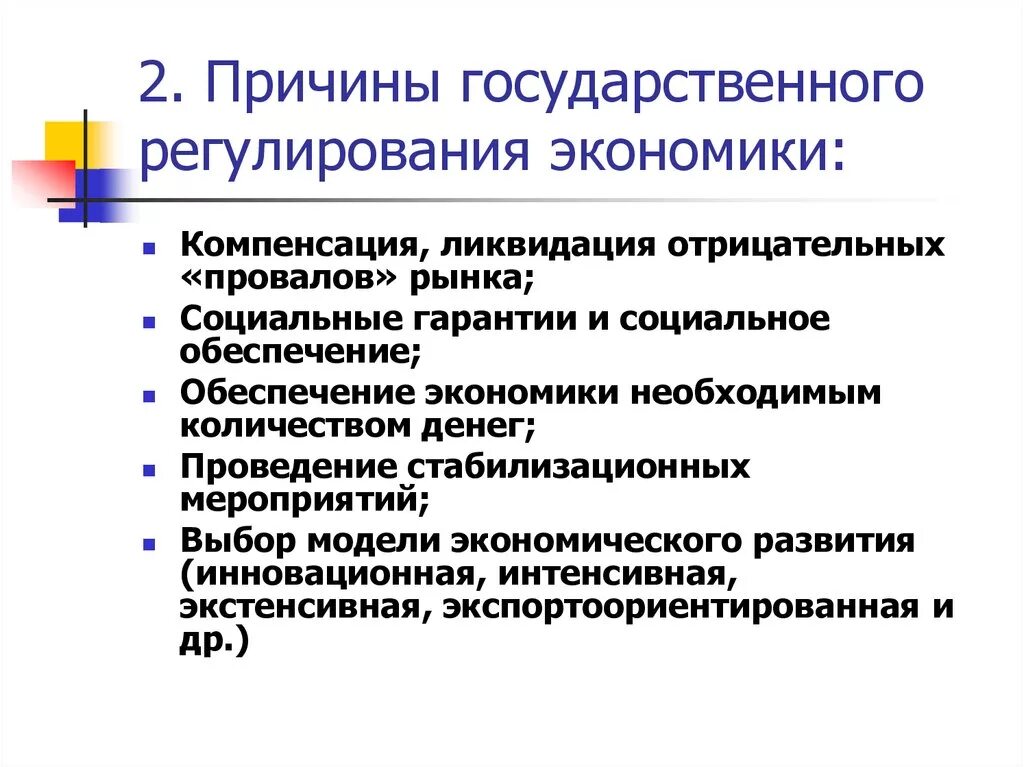 2. Причины государственного регулирования экономики:

- Компенсация, ликвидация отрицательных «провалов» рынка;
- Социальные гарантии и социальное обеспечение;
- Обеспечение экономики необходимым количеством денег;
- Проведение стабилизационных мероприятий;
- Выбор модели экономического развития (инновационная, интенсивная, экстенсивная, экспортоориентированная и др.)